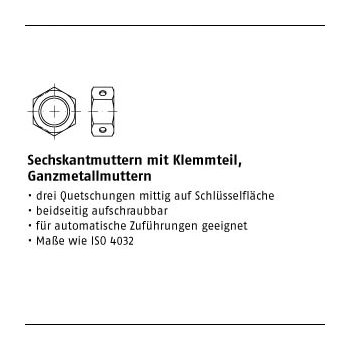 Sechskantmuttern mit Klemmteil, Ganzmetallmuttern

· drei Quetschungen mittig auf Schlüsselfläche
· beidseitig aufschraubbar
· für automatische Zuführungen geeignet
· Maße wie ISO 4032